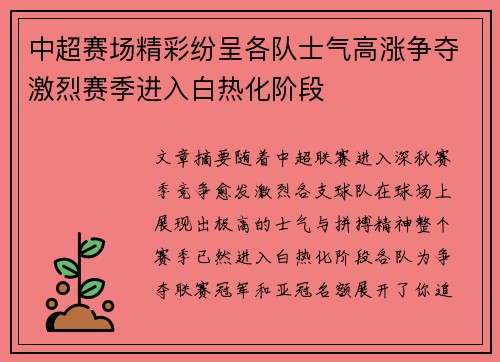 中超赛场精彩纷呈各队士气高涨争夺激烈赛季进入白热化阶段

文章摘要随着中超联赛进入深秋赛季竞争愈发激烈各支球队在球场上展现出极高的士气与拼搏精神整个赛季已然进入白热化阶段各队为争夺联赛冠军和亚冠名额展开了你追